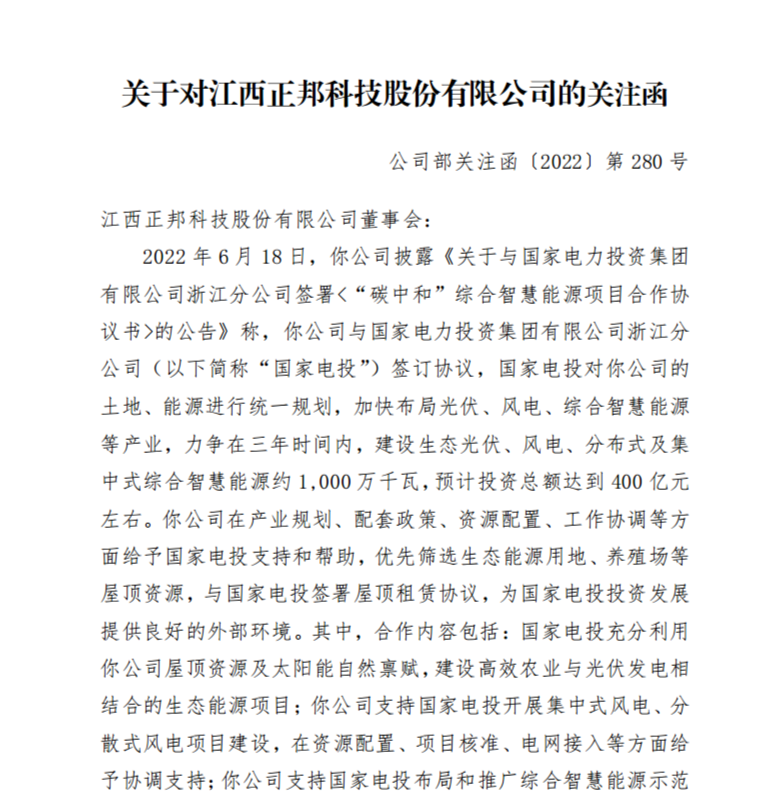 关于对江西正邦科技股份有限公司的关注函

公司部关注函〔2022〕第 280 号

江西正邦科技股份有限公司董事会：

2022 年 6 月 18 日，你公司披露《关于与国家电力投资集团有限公司浙江分公司签署<“碳中和”综合智慧能源项目合作协议书>的公告》称，你公司与国家电力投资集团有限公司浙江分公司（以下简称“国家电投”）签订协议，国家电投对你公司的土地、能源进行统一规划，加快布局光伏、风电、综合智慧能源等产业，力争在三年时间内，建设生态光伏、风电、分布式及集中式综合智慧能源约 1,000 万千瓦，预计投资总额达到 400 亿元左右。你公司在产业规划、配套政策、资源配置、工作协调等方面给予国家电投支持和帮助，优先筛选生态能源用地、养殖场等屋顶资源，与国家电投签署屋顶租赁协议，为国家电投投资发展提供良好的外部环境。其中，合作内容包括：国家电投充分利用你公司屋顶资源及太阳能自然禀赋，建设高效农业与光伏发电相结合的生态能源项目；你公司支持国家电投开展集中式风电、分散式风电项目建设，在资源配置、项目核准、电网接入等方面给予协调支持；你公司支持国家电投布局和推广综合智慧能源示范